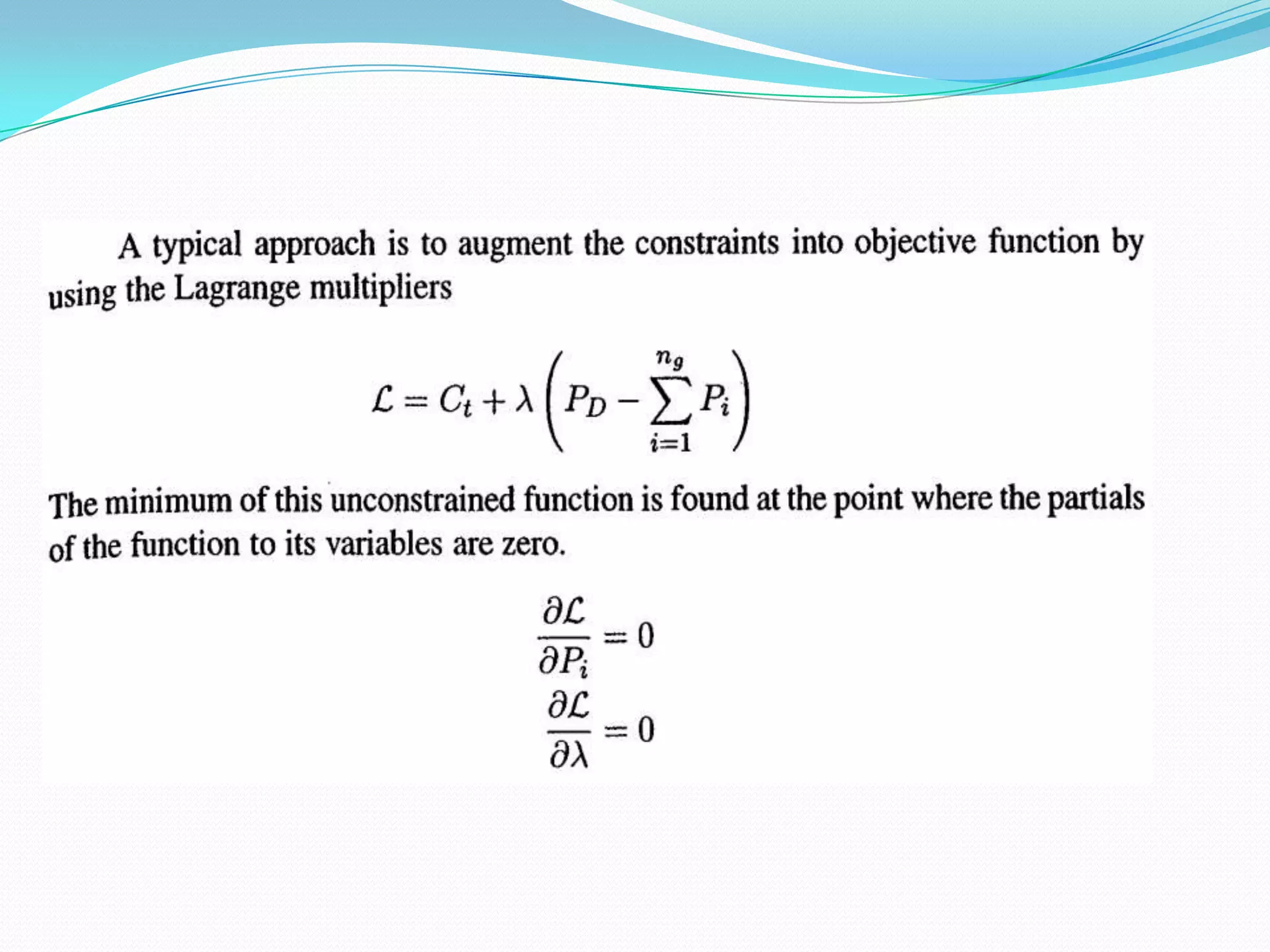 A typical approach is to augment the constraints into objective function by using the Lagrange multipliers

$$\mathcal{L} = C_t + \lambda \left( P_D - \sum_{i=1}^{n_g} P_i \right)$$

The minimum of this unconstrained function is found at the point where the partials of the function to its variables are zero.

$$\frac{\partial \mathcal{L}}{\partial P_i} = 0$$
$$\frac{\partial \mathcal{L}}{\partial \lambda} = 0$$